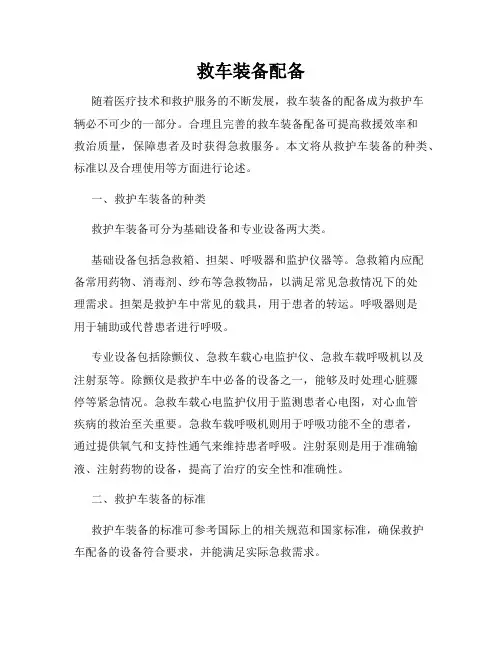 救车装备配备

随着医疗技术和救护服务的不断发展，救车装备的配备成为救护车辆必不可少的一部分。合理且完善的救车装备配备可提高救援效率和救治质量，保障患者及时获得急救服务。本文将从救护车装备的种类、标准以及合理使用等方面进行论述。

一、救护车装备的种类

救护车装备可分为基础设备和专业设备两大类。

基础设备包括急救箱、担架、呼吸器和监护仪器等。急救箱内应配备常用药物、消毒剂、纱布等急救物品，以满足常见急救情况下的处理需求。担架是救护车中常见的载具，用于患者的转运。呼吸器则是用于辅助或代替患者进行呼吸。

专业设备包括除颤仪、急救车载心电监护仪、急救车载呼吸机以及注射泵等。除颤仪是救护车中必备的设备之一，能够及时处理心脏骤停等紧急情况。急救车载心电监护仪用于监测患者心电图，对心血管疾病的救治至关重要。急救车载呼吸机则用于呼吸功能不全的患者，通过提供氧气和支持性通气来维持患者呼吸。注射泵则是用于准确输液、注射药物的设备，提高了治疗的安全性和准确性。

二、救护车装备的标准

救护车装备的标准可参考国际上的相关规范和国家标准，确保救护车配备的设备符合要求，并能满足实际急救需求。